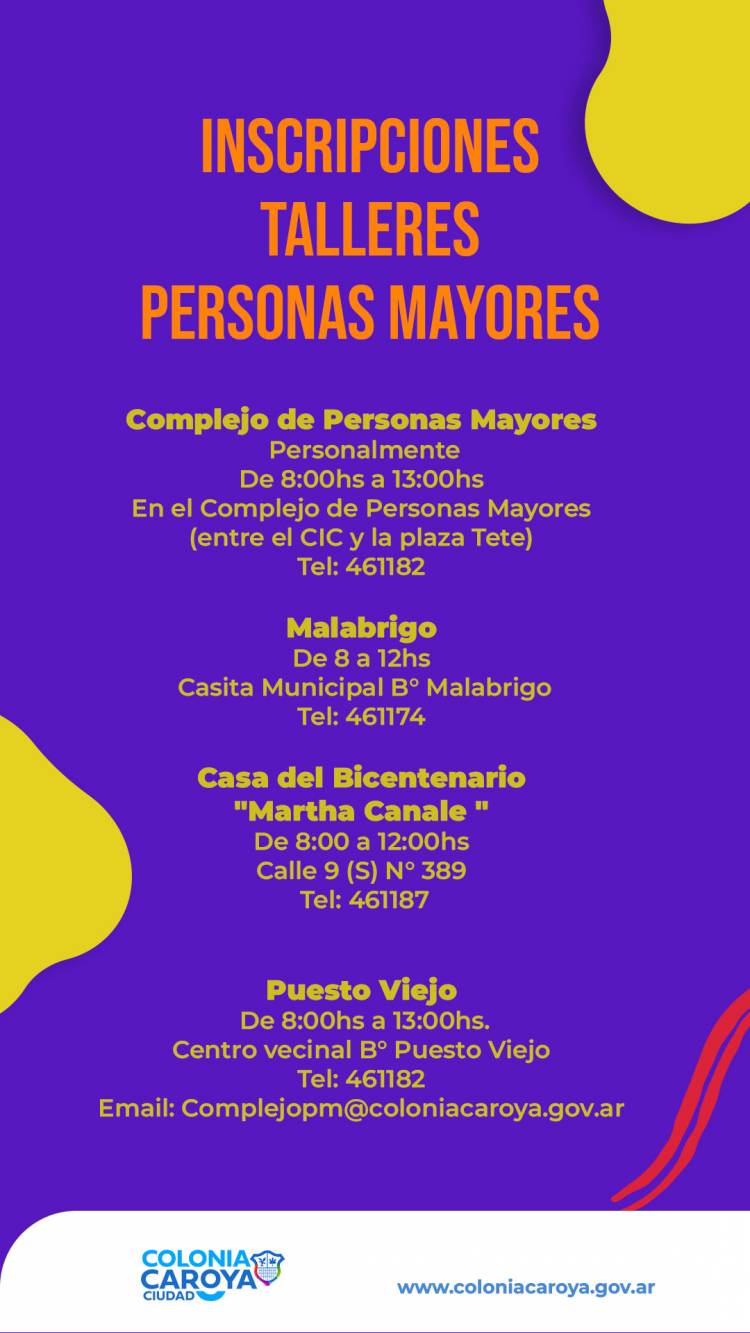 INSCRIPCIONES
TALLERES
PERSONAS MAYORES

Complejo de Personas Mayores
Personalmente
De 8:00hs a 13:00hs
En el Complejo de Personas Mayores
(entre el CIC y la plaza Tete)
Tel: 461182

Malabrigo
De 8 a 12hs
Casita Municipal B° Malabrigo
Tel: 461174

Casa del Bicentenario
"Martha Canale "
De 8:00 a 12:00hs
Calle 9 (S) N° 389
Tel: 461187

Puesto Viejo
De 8:00hs a 13:00hs.
Centro vecinal B° Puesto Viejo
Tel: 461182
Email: Complejopm@coloniacaroya.gov.ar

COLONIA CAROYA CIUDAD

www.coloniacaroya.gov.ar